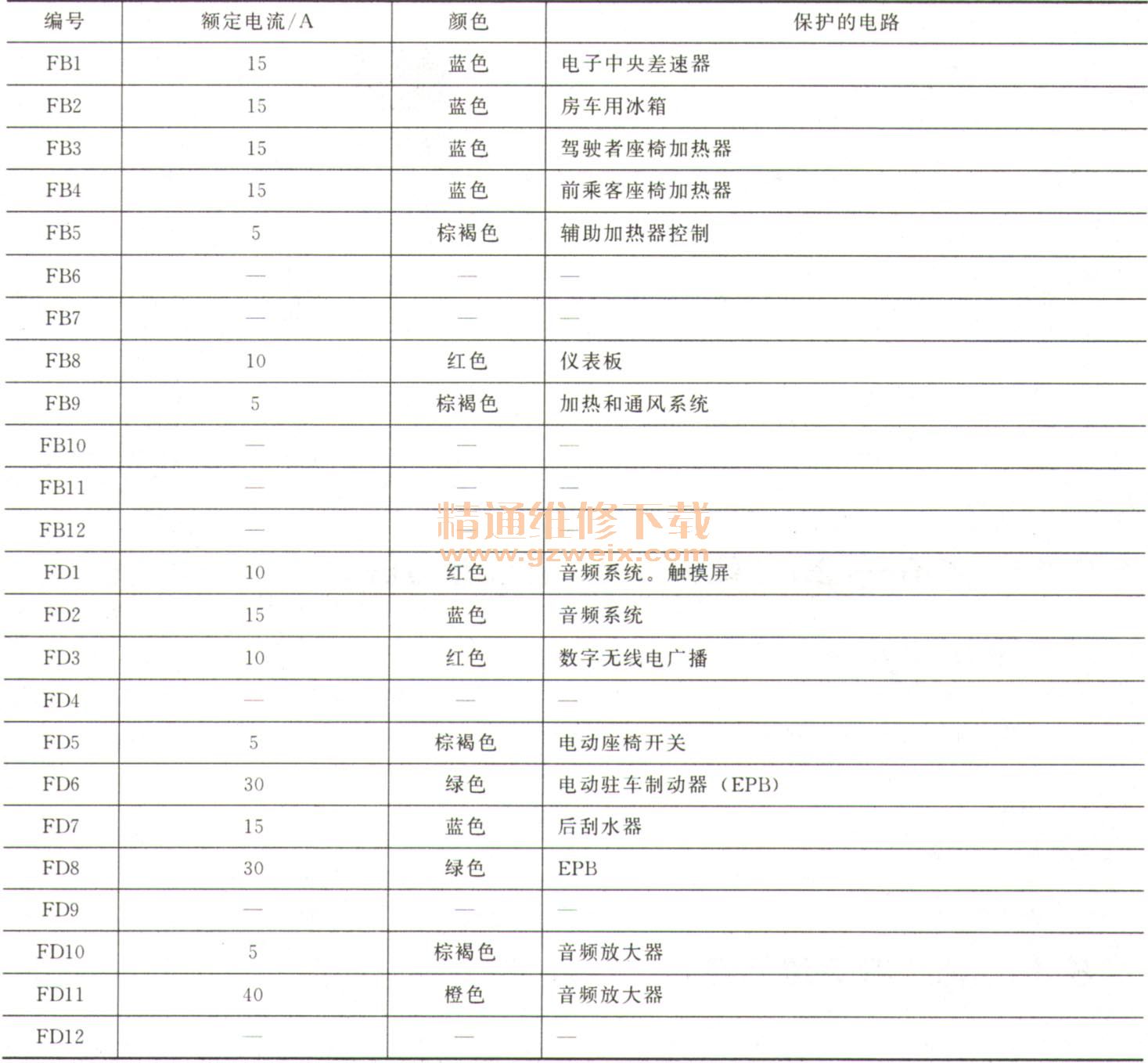 | 编号 | 额定电流/A | 颜色 | 保护的电路 |
|---|---|---|---|
| FB1 | 15 | 蓝色 | 电子中央差速器 |
| FB2 | 15 | 蓝色 | 房车用冰箱 |
| FB3 | 15 | 蓝色 | 驾驶者座椅加热器 |
| FB4 | 15 | 蓝色 | 前乘客座椅加热器 |
| FB5 | 5 | 棕褐色 | 辅助加热器控制 |
| FB6 | — | — | — |
| FB7 | — | — | — |
| FB8 | 10 | 红色 | 仪表板 |
| FB9 | 5 | 棕褐色 | 加热和通风系统 |
| FB10 | — | — | — |
| FB11 | — | — | — |
| FB12 | — | — | — |
| FD1 | 10 | 红色 | 音频系统。触摸屏 |
| FD2 | 15 | 蓝色 | 音频系统 |
| FD3 | 10 | 红色 | 数字无线电广播 |
| FD4 | — | — | — |
| FD5 | 5 | 棕褐色 | 电动座椅开关 |
| FD6 | 30 | 绿色 | 电动驻车制动器（EPB） |
| FD7 | 15 | 蓝色 | 后刮水器 |
| FD8 | 30 | 绿色 | EPB |
| FD9 | — | — | — |
| FD10 | 5 | 棕褐色 | 音频放大器 |
| FD11 | 40 | 橙色 | 音频放大器 |
| FD12 | — | — | — |

精通维修下载
www.gzweix.com